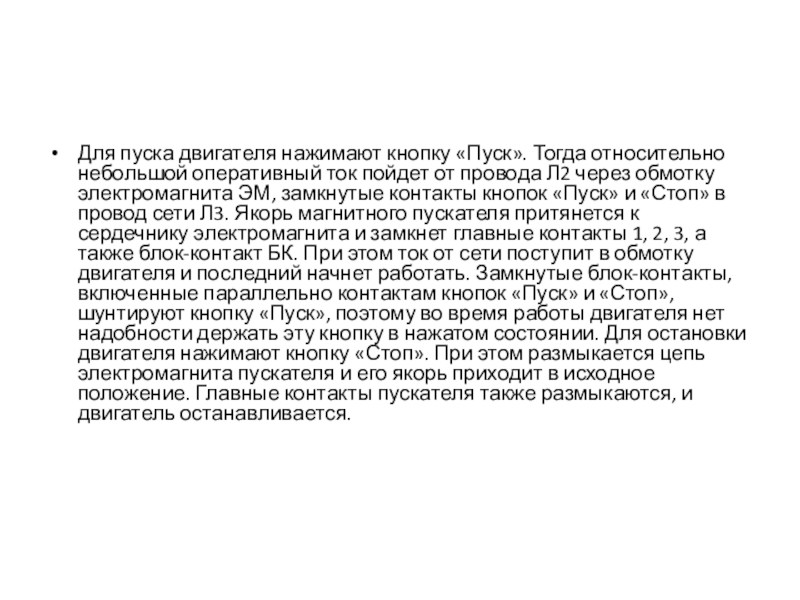 • Для пуска двигателя нажимают кнопку «Пуск». Тогда относительно небольшой оперативный ток пойдет от провода Л2 через обмотку электромагнита ЭМ, замкнутые контакты кнопок «Пуск» и «Стоп» в провод сети Л3. Якорь магнитного пускателя притянется к сердечнику электромагнита и замкнет главные контакты 1, 2, 3, а также блок-контакт БК. При этом ток от сети поступит в обмотку двигателя и последний начнет работать. Замкнутые блок-контакты, включенные параллельно контактам кнопок «Пуск» и «Стоп», шунтируют кнопку «Пуск», поэтому во время работы двигателя нет надобности держать эту кнопку в нажатом состоянии. Для остановки двигателя нажимают кнопку «Стоп». При этом размыкается цепь электромагнита пускателя и его якорь приходит в исходное положение. Главные контакты пускателя также размыкаются, и двигатель останавливается.